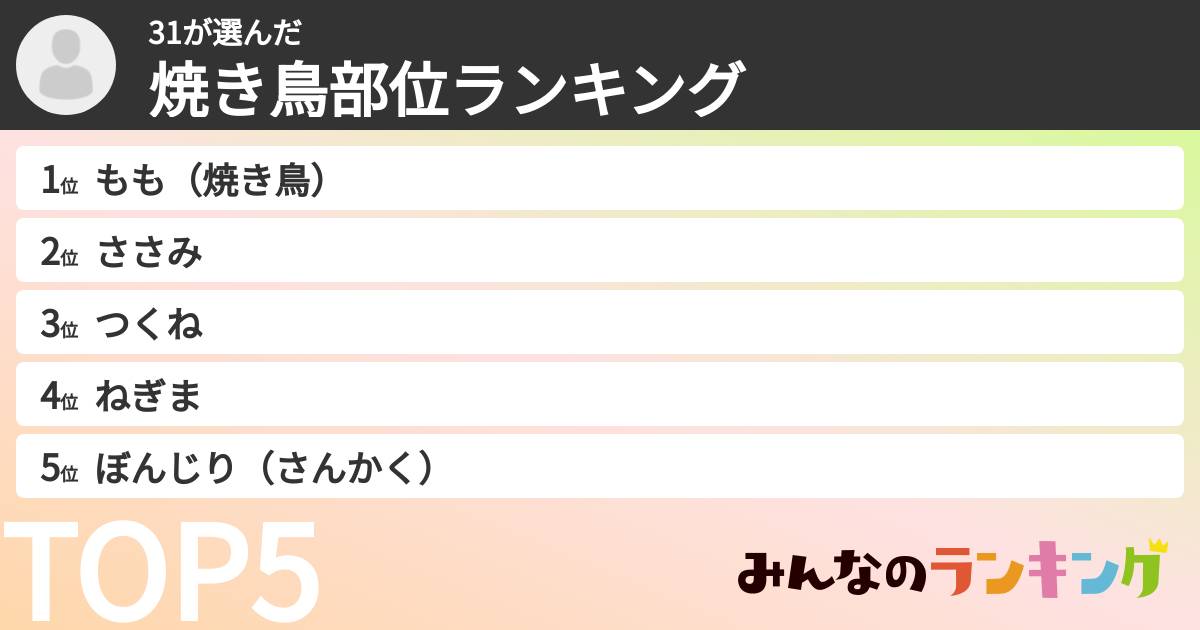 31が選んだ
焼き鳥部位ランキング

1位 もも（焼き鳥）
2位 ささみ
3位 つくね
4位 ねぎま
5位 ぼんじり（さんかく）

TOP5

みんなのランキング